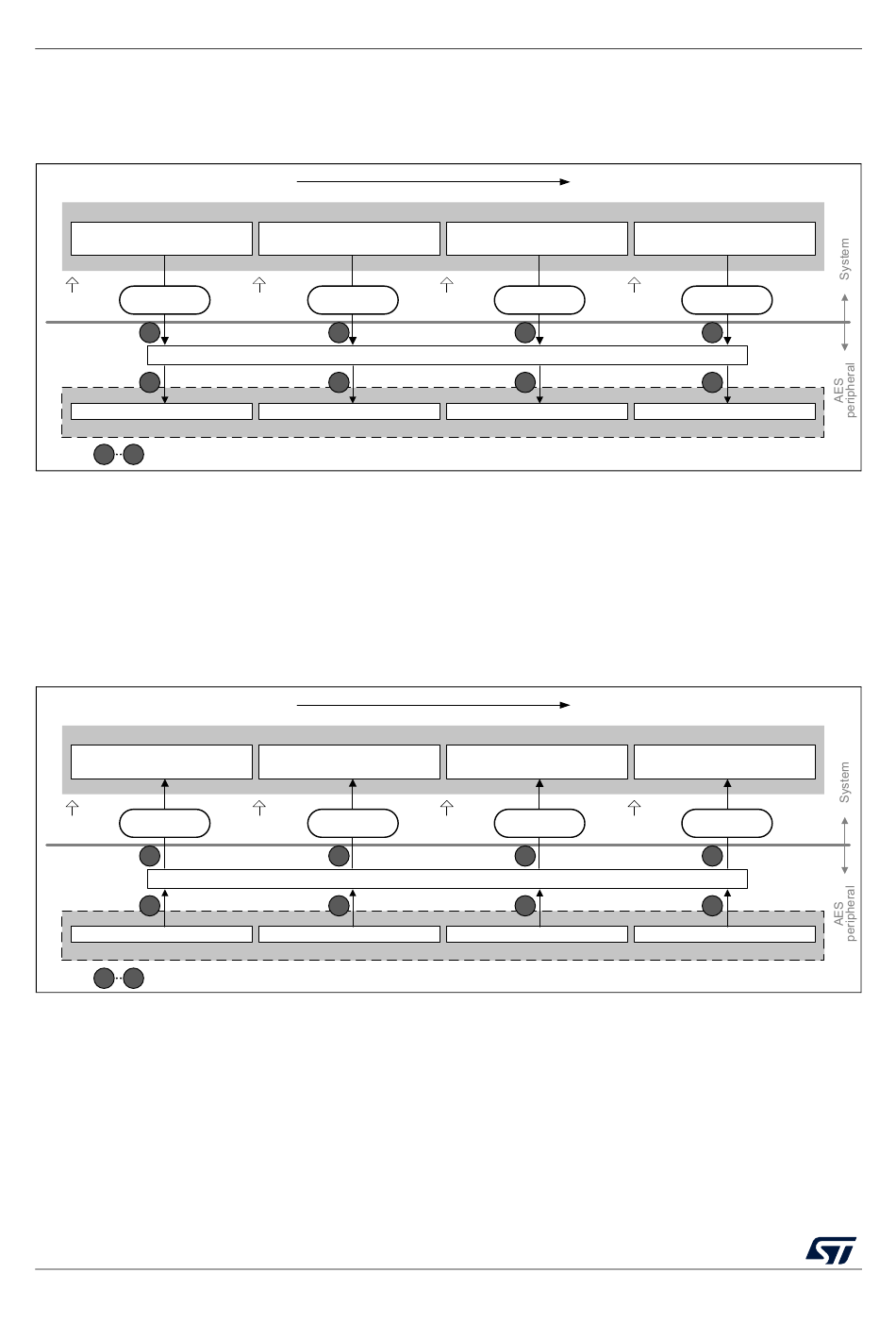 System

AES peripheral

System

AES peripheral